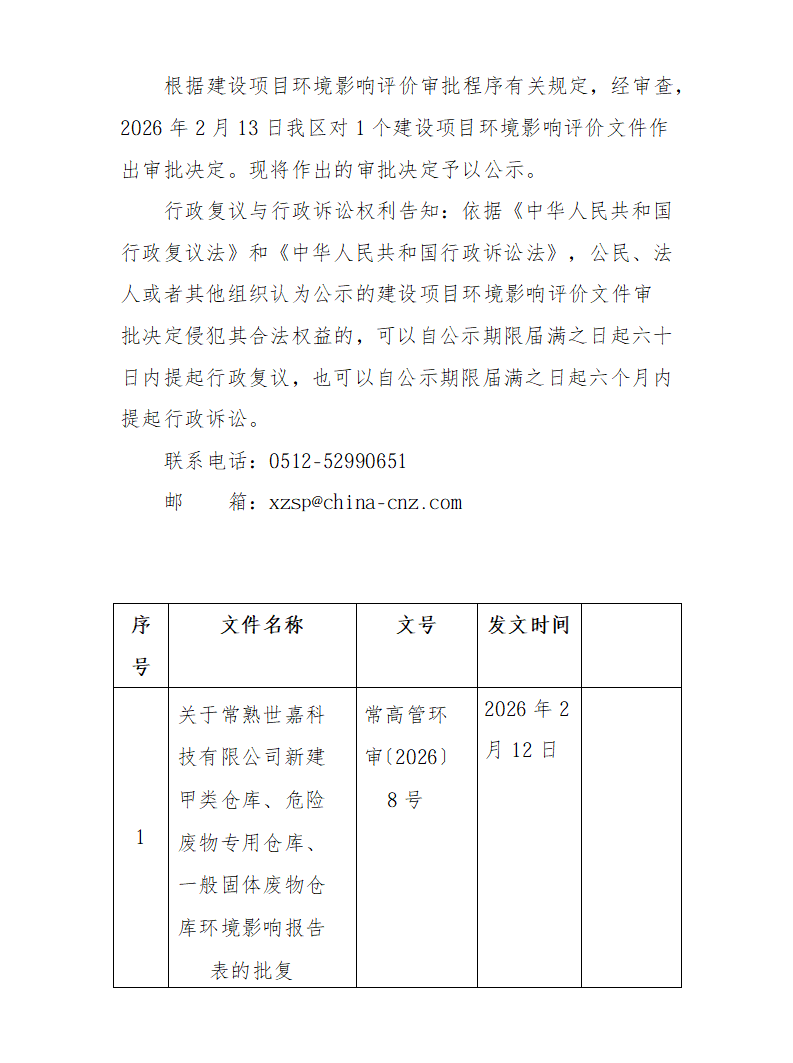 根据建设项目环境影响评价审批程序有关规定，经审查，2026 年 2 月 13 日我区对 1 个建设项目环境影响评价文件作出审批决定。现将作出的审批决定予以公示。

行政复议与行政诉讼权利告知：依据《中华人民共和国行政复议法》和《中华人民共和国行政诉讼法》，公民、法人或者其他组织认为公示的建设项目环境影响评价文件审批决定侵犯其合法权益的，可以自公示期限届满之日起六十日内提起行政复议，也可以自公示期限届满之日起六个月内提起行政诉讼。

联系电话：0512-52990651

邮　　箱：xzsp@china-cnz.com

| 序号 | 文件名称 | 文号 | 发文时间 | |
|---|---|---|---|---|
| 1 | 关于常熟世嘉科技有限公司新建甲类仓库、危险废物专用仓库、一般固体废物仓库环境影响报告表的批复 | 常高管环审〔2026〕8 号 | 2026 年 2 月 12 日 | |